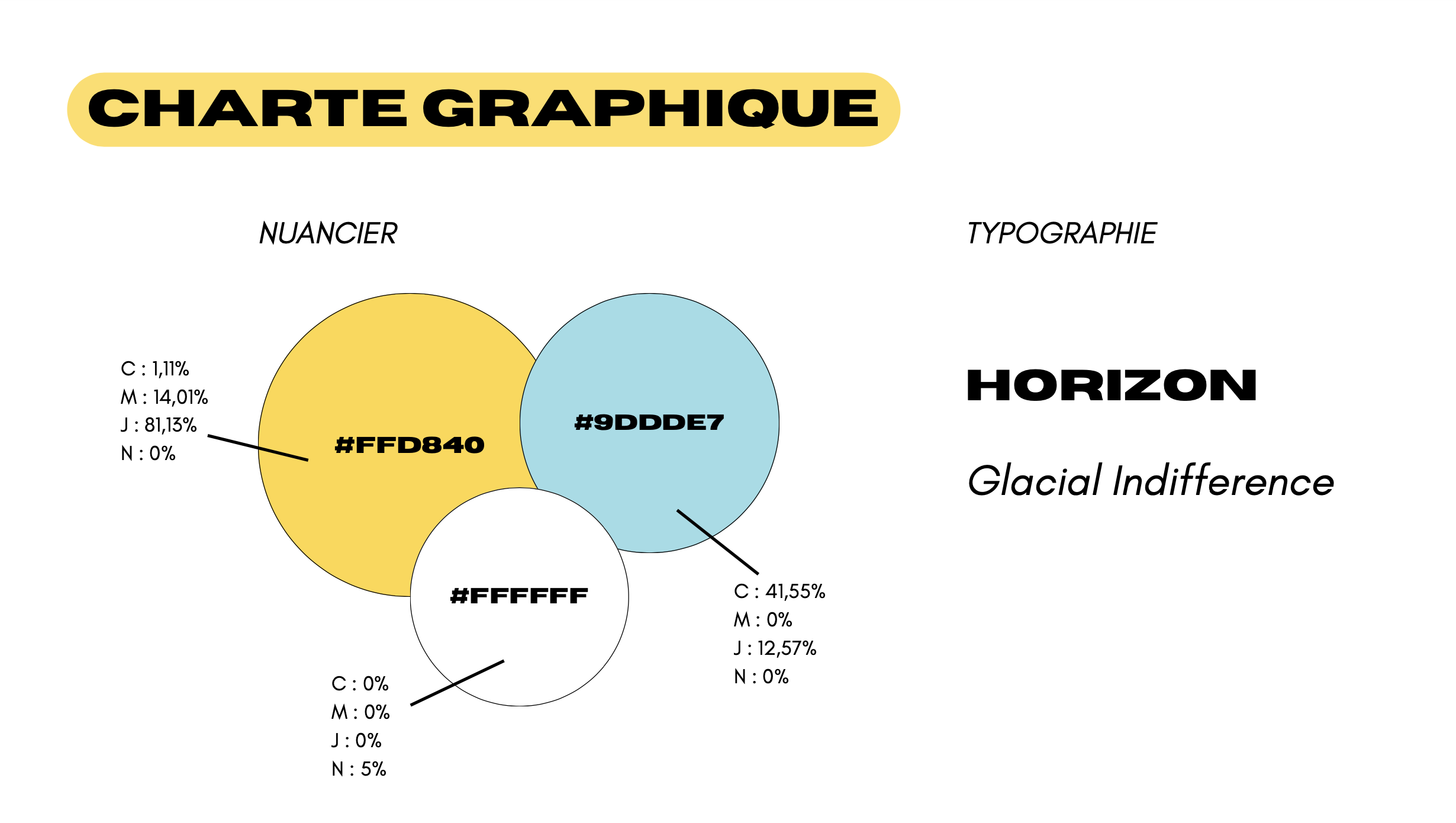 CHARTE GRAPHIQUE

NUANCIER

C : 1,11%
M : 14,01%
J : 81,13%
N : 0%

#FFD840

#9DDDE7

#FFFFFF

C : 41,55%
M : 0%
J : 12,57%
N : 0%

C : 0%
M : 0%
J : 0%
N : 5%

TYPOGRAPHIE

HORIZON

Glacial Indifference